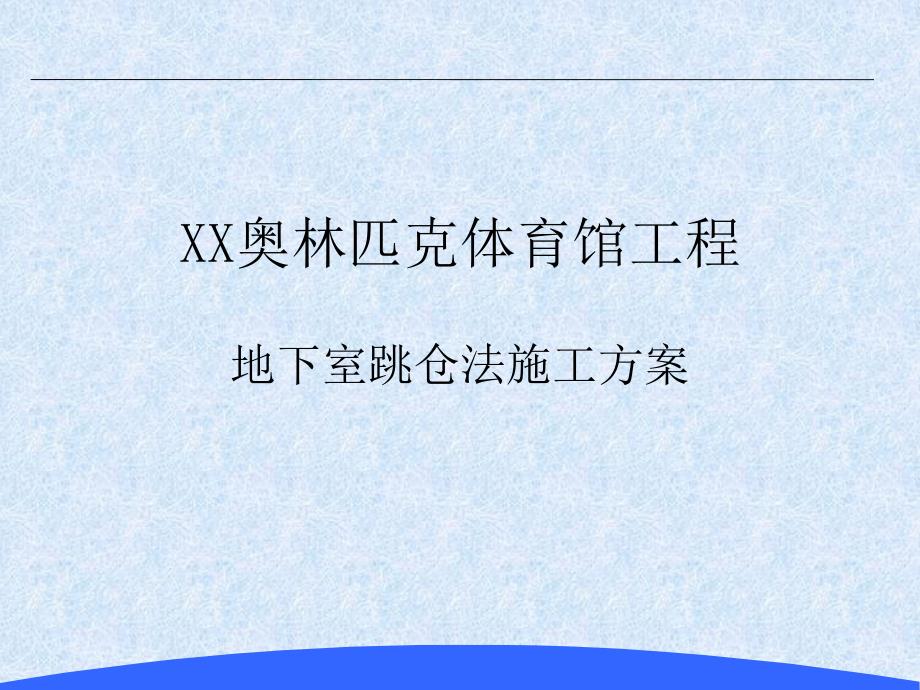 XX奥林匹克体育馆工程

地下室跳仓法施工方案